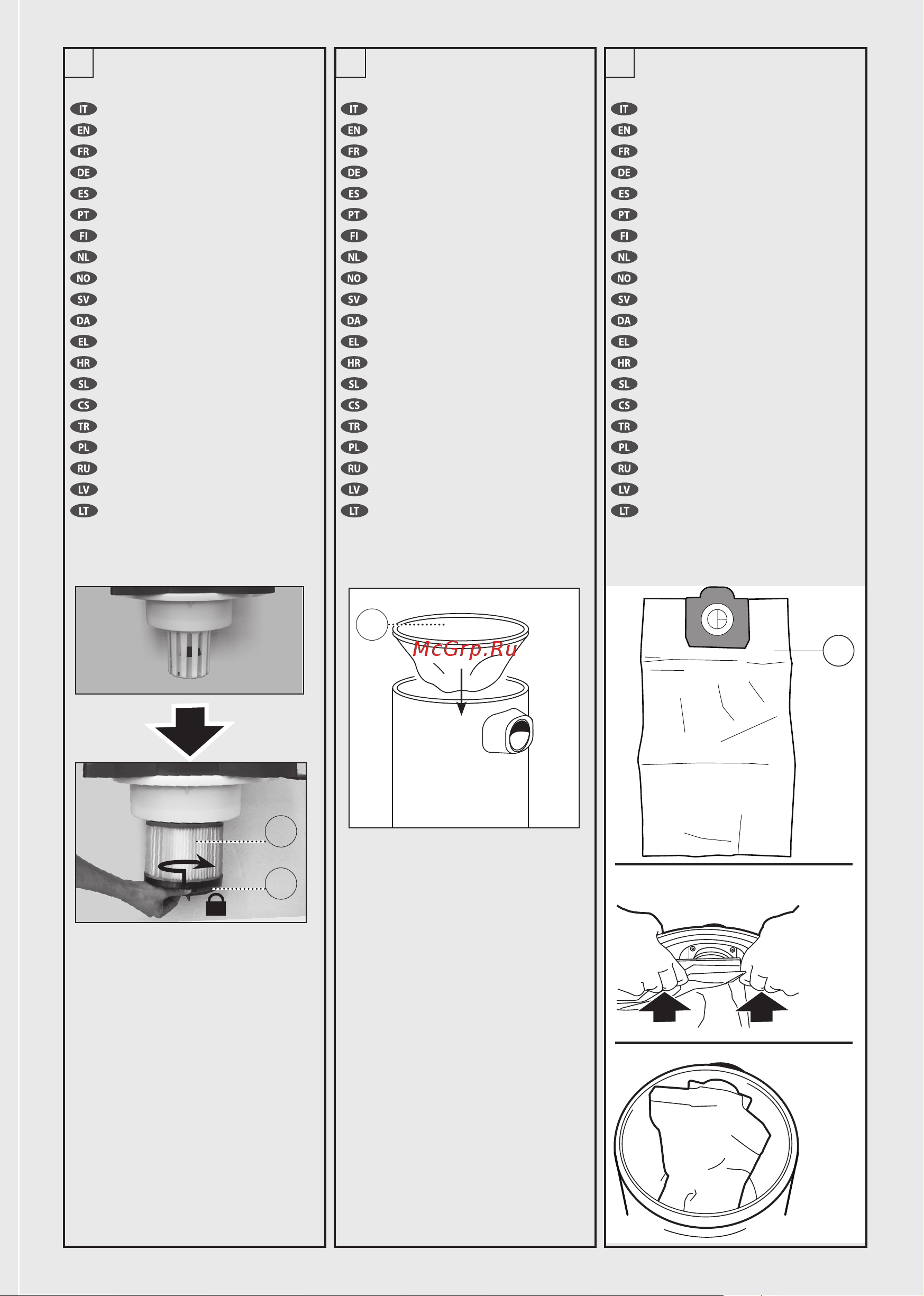 IT
EN
FR
DE
ES
PT
FI
NL
NO
SV
DA
EL
HR
SL
CS
TR
PL
RU
LV
LT

IT
EN
FR
DE
ES
PT
FI
NL
NO
SV
DA
EL
HR
SL
CS
TR
PL
RU
LV
LT

McGrp.Ru

IT
EN
FR
DE
ES
PT
FI
NL
NO
SV
DA
EL
HR
SL
CS
TR
PL
RU
LV
LT